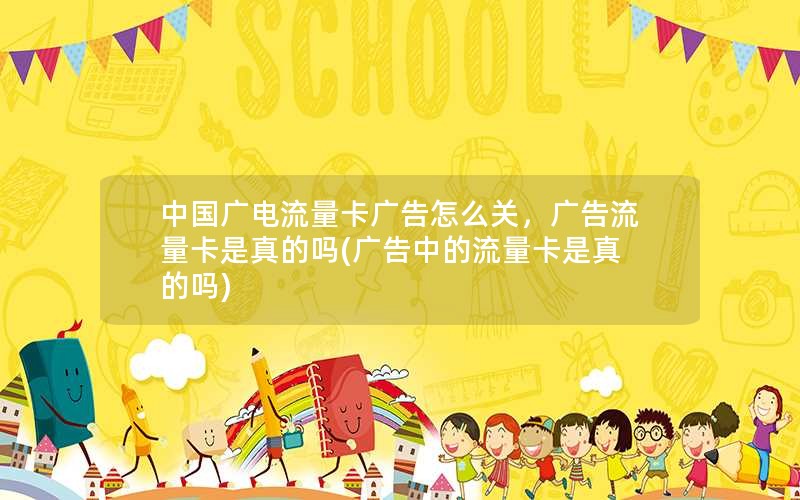 SCHOOL

中国广电流量卡广告怎么关，广告流量卡是真的吗(广告中的流量卡是真的吗)